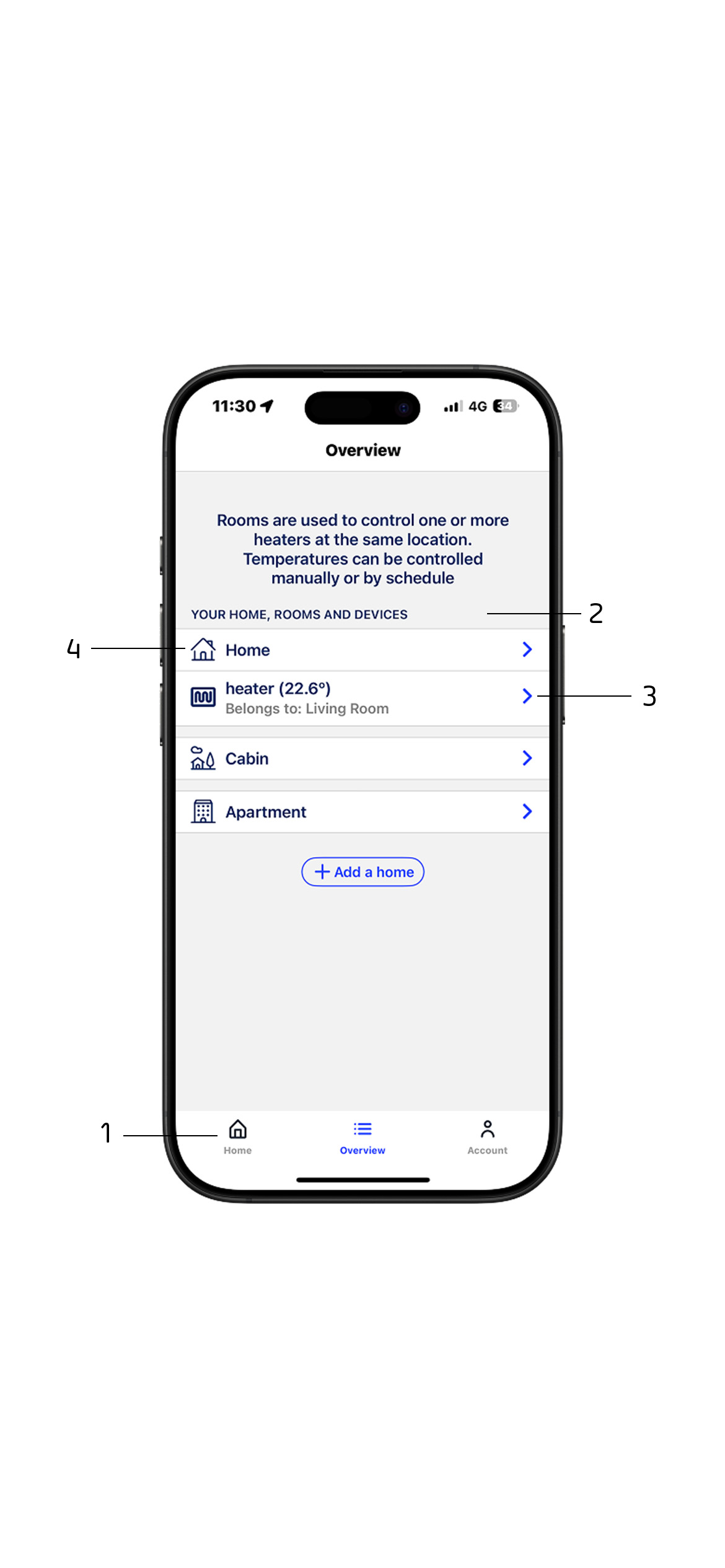 11:30

4G 34

Overview

Rooms are used to control one or more heaters at the same location. Temperatures can be controlled manually or by schedule

YOUR HOME, ROOMS AND DEVICES

2

4

Home

heater (22.6°)
Belongs to: Living Room

3

Cabin

Apartment

+ Add a home

1

Home

Overview

Account